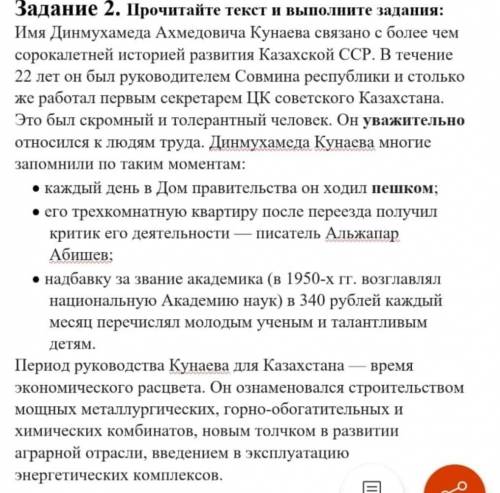 Задание 2. Прочитайте текст и выполните задания:
Имя Динмухамеда Ахмедовича Кунаева связано с более чем сорокалетней историей развития Казахской ССР. В течение 22 лет он был руководителем Совмина республики и столько же работал первым секретарем ЦК советского Казахстана. Это был скромный и толерантный человек. Он уважительно относился к людям труда. Динмухамеда Кунаева многие запомнили по таким моментам:

• каждый день в Дом правительства он ходил пешком;
• его трехкомнатную квартиру после переезда получил критик его деятельности — писатель Альжапар Абишев;
• надбавку за звание академика (в 1950-х гг. возглавлял национальную Академию наук) в 340 рублей каждый месяц перечислял молодым ученым и талантливым детям.

Период руководства Кунаева для Казахстана — время экономического расцвета. Он ознаменовался строительством мощных металлургических, горно-обогатительных и химических комбинатов, новым толчком в развитии аграрной отрасли, введением в эксплуатацию энергетических комплексов.